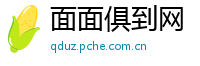 面面俱到网
qduz.pche.com.cn